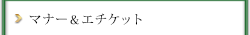 マナー＆エチケット